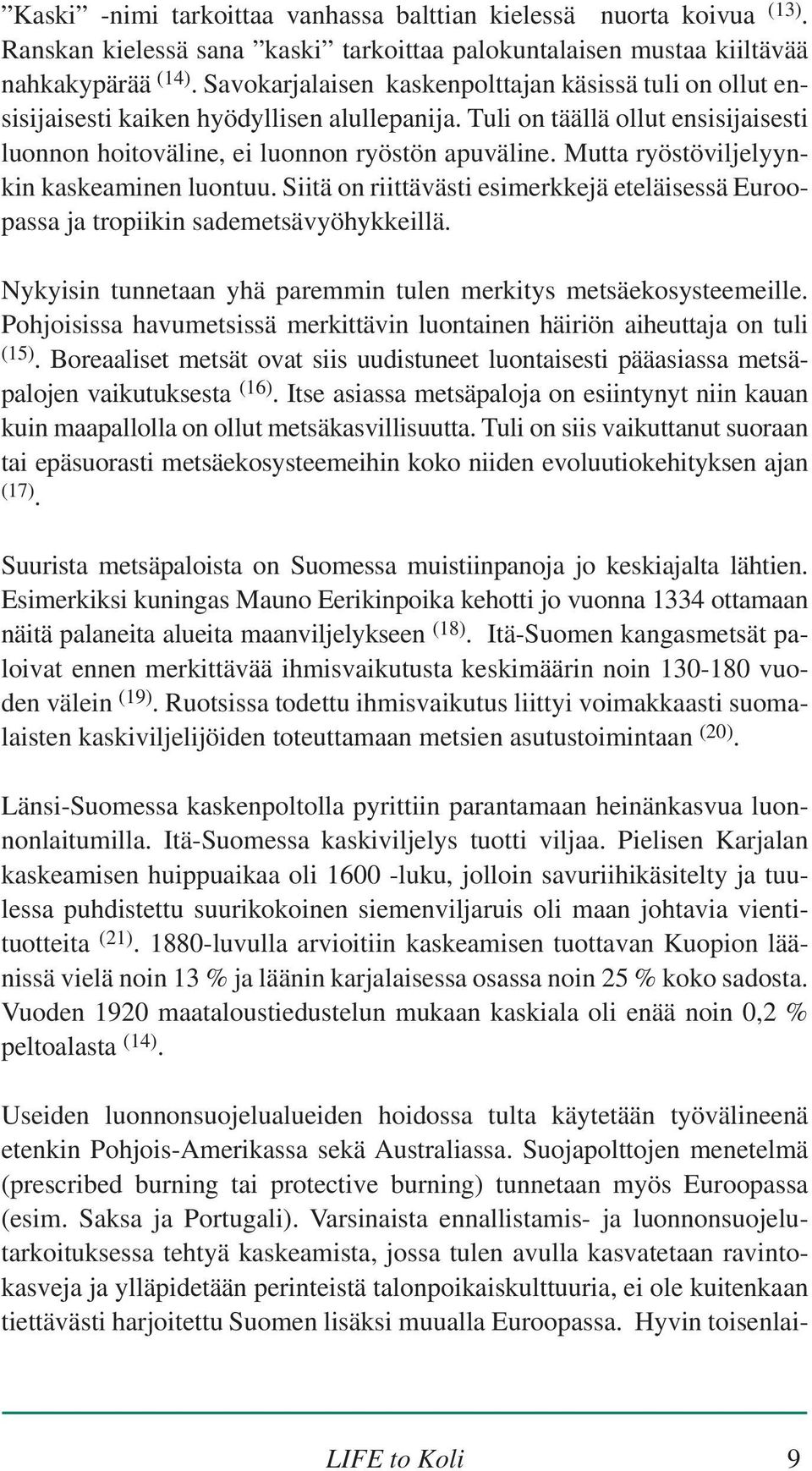 ”Kaski” -nimi tarkoittaa vanhassa balttian kielessä nuorta koivua $^{(13)}$. Ranskan kielessä sana ”kaski” tarkoittaa palokuntalaisen mustaa kiiltävää nahkakypärää $^{(14)}$. Savokarjalaisen kaskenpolttajan käsissä tuli on ollut ensisijaisesti kaiken hyödyllisen alullepanija. Tuli on täällä ollut ensisijaisesti luonnon hoitoväline, ei luonnon ryöstön apuväline. Mutta ryöstöviljelyynkin kaskeaminen luontuu. Siitä on riittävästi esimerkkejä eteläisessä Euroopassa ja tropiikin sademetsävyöhykkeillä.

Nykyisin tunnetaan yhä paremmin tulen merkitys metsäekosysteemeille. Pohjoisissa havumetsissä merkittävin luontainen häiriön aiheuttaja on tuli $^{(15)}$. Boreaaliset metsät ovat siis uudistuneet luontaisesti pääasiassa metsäpalojen vaikutuksesta $^{(16)}$. Itse asiassa metsäpaloja on esiintynyt niin kauan kuin maapallolla on ollut metsäkasvillisuutta. Tuli on siis vaikuttanut suoraan tai epäsuorasti metsäekosysteemeihin koko niiden evoluutiokehityksen ajan $^{(17)}$.

Suurista metsäpaloista on Suomessa muistiinpanoja jo keskiajalta lähtien. Esimerkiksi kuningas Mauno Eerikinpoika kehotti jo vuonna 1334 ottamaan näitä palaneita alueita maanviljelykseen $^{(18)}$. Itä-Suomen kangasmetsät paloivat ennen merkittävää ihmisvaikutusta keskimäärin noin 130-180 vuoden välein $^{(19)}$. Ruotsissa todettu ihmisvaikutus liittyi voimakkaasti suomalaisten kaskiviljelijöiden toteuttamaan metsien asutustoimintaan $^{(20)}$.

Länsi-Suomessa kaskenpoltolla pyrittiin parantamaan heinänkasvua luonnonlaitumilla. Itä-Suomessa kaskiviljelys tuotti viljaa. Pielisen Karjalan kaskeamisen huippuaikaa oli 1600 -luku, jolloin savuriihikäsitelty ja tuulessa puhdistettu suurikokoinen siemenviljaruis oli maan johtavia vientituotteita $^{(21)}$. 1880-luvulla arvioitiin kaskeamisen tuottavan Kuopion läänissä vielä noin 13 % ja läänin karjalaisessa osassa noin 25 % koko sadosta. Vuoden 1920 maataloustiedustelun mukaan kaskiala oli enää noin 0,2 % peltoalasta $^{(14)}$.

Useiden luonnonsuojelualueiden hoidossa tulta käytetään työvälineenä etenkin Pohjois-Amerikassa sekä Australiassa. Suojapolttojen menetelmä (prescribed burning tai protective burning) tunnetaan myös Euroopassa (esim. Saksa ja Portugali). Varsinaista ennallistamis- ja luonnonsuojelutarkoituksessa tehtyä kaskeamista, jossa tulen avulla kasvatetaan ravintokasveja ja ylläpidetään perinteistä talonpoikaiskulttuuria, ei ole kuitenkaan tiettävästi harjoitettu Suomen lisäksi muualla Euroopassa. Hyvin toisenlai-

LIFE to Koli 9